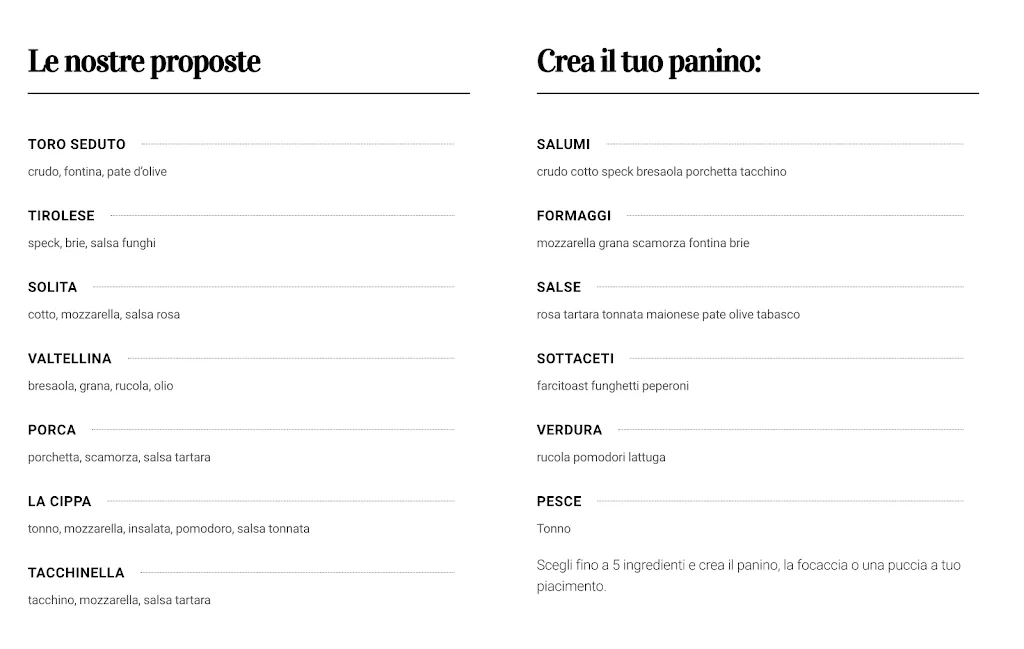 Le nostre proposte

TORO SEDUTO
crudo, fontina, pate d'olive

TIROLESE
speck, brie, salsa funghi

SOLITA
cotto, mozzarella, salsa rosa

VALTELLINA
bresaola, grana, rucola, olio

PORCA
porchetta, scamorza, salsa tartara

LA CIPPA
tonno, mozzarella, insalata, pomodoro, salsa tonnata

TACCHINELLA
tacchino, mozzarella, salsa tartara

Crea il tuo panino:

SALUMI
crudo cotto speck bresaola porchetta tacchino

FORMAGGI
mozzarella grana scamorza fontina brie

SALSE
rosa tartara tonnata maionese pate olive tabasco

SOTTACETI
farcitoast funghetti peperoni

VERDURA
rucola pomodori lattuga

PESCE
Tonno

Scegli fino a 5 ingredienti e crea il panino, la focaccia o una puccia a tuo piacimento.